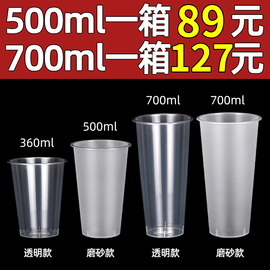 500ml一箱 89 元
700ml一箱127元

360ml 500ml 700ml 700ml

透明款 磨砂款 透明款 磨砂款